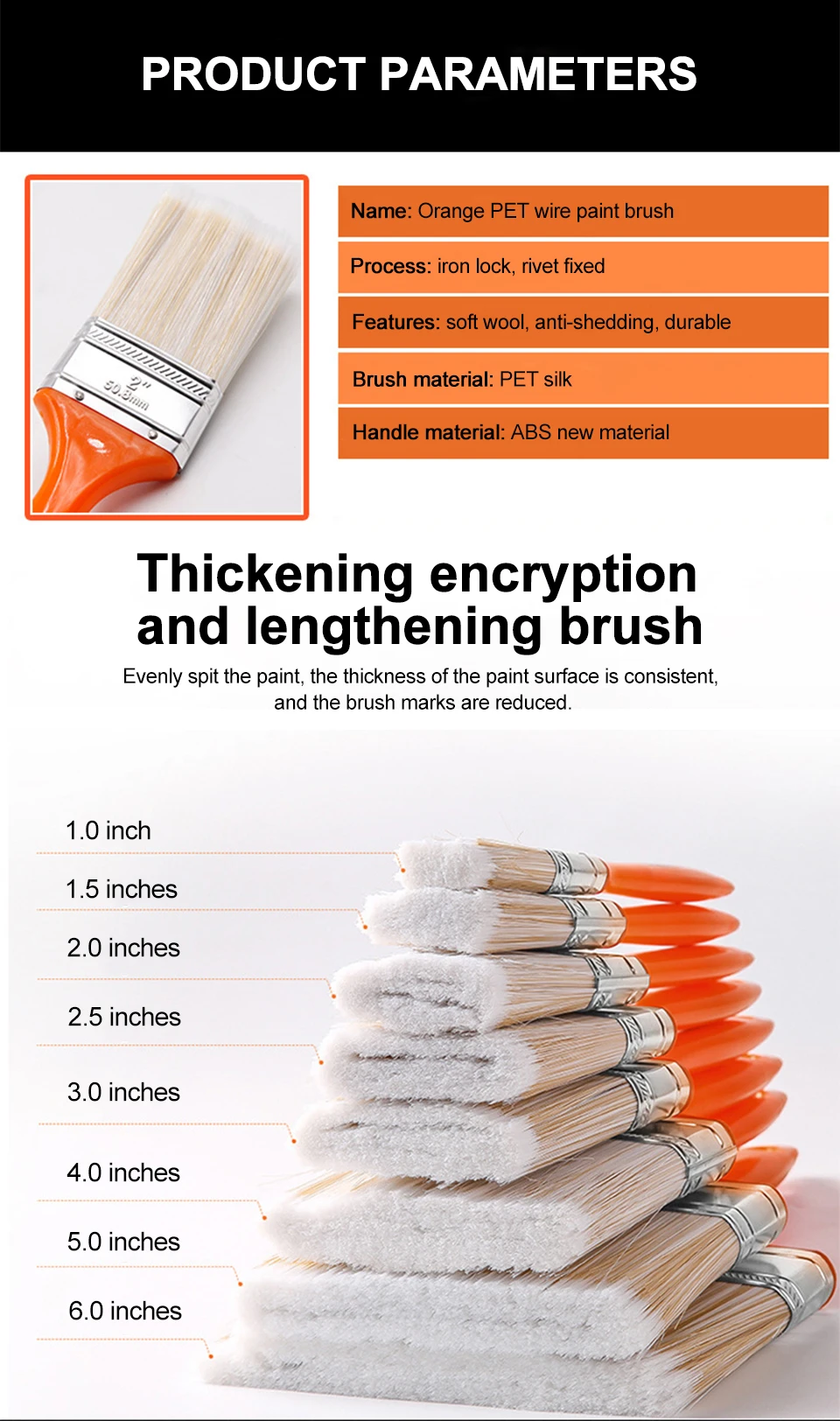 PRODUCT PARAMETERS

2"
50.8mm

Name: Orange PET wire paint brush

Process: iron lock, rivet fixed

Features: soft wool, anti-shedding, durable

Brush material: PET silk

Handle material: ABS new material

Thickening encryption and lengthening brush

Evenly spit the paint, the thickness of the paint surface is consistent, and the brush marks are reduced.

1.0 inch

1.5 inches

2.0 inches

2.5 inches

3.0 inches

4.0 inches

5.0 inches

6.0 inches